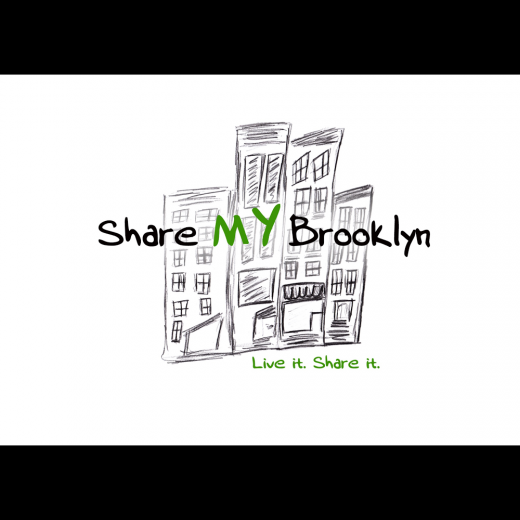 Share MY Brooklyn

Live it. Share it.